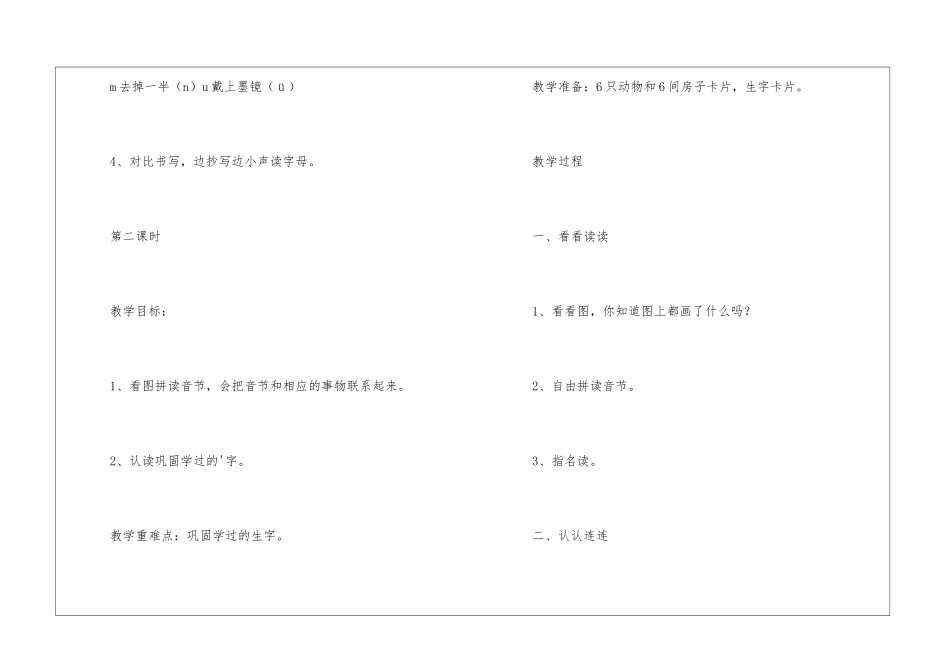 m去掉一半（n）u戴上墨镜（ü）

4、对比书写，边抄写边小声读字母。

第二课时

教学目标：

1、看图拼读音节，会把音节和相应的事物联系起来。

2、认读巩固学过的'字。

教学重难点：巩固学过的生字。

教学准备：6只动物和6间房子卡片，生字卡片。

教学过程

一、看看读读

1、看看图，你知道图上都画了什么吗？

2、自由拼读音节。

3、指名读。

二、认认连连